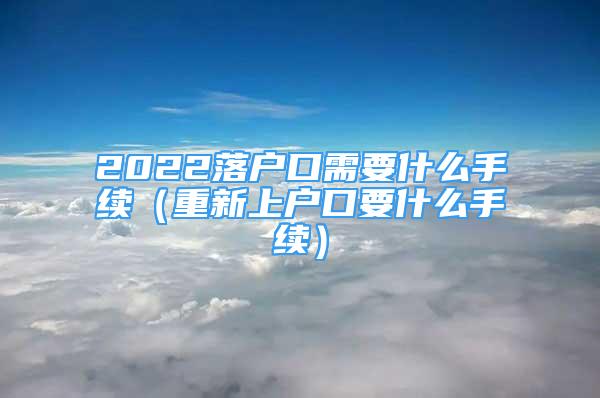 2022落户口需要什么手续（重新上户口要什么手续）